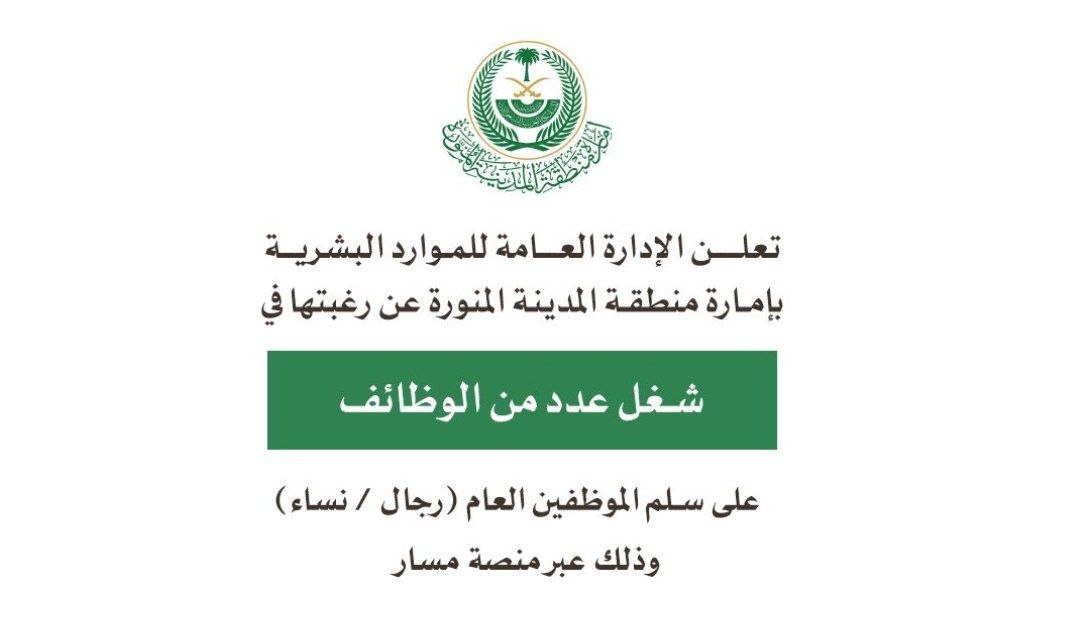 إمارة منطقة المدينة المنورة

تعلن الإدارة العامة للموارد البشرية بإمارة منطقة المدينة المنورة عن رغبتها في

شغل عدد من الوظائف

على سلم الموظفين العام (رجال / نساء)
وذلك عبر منصة مسار